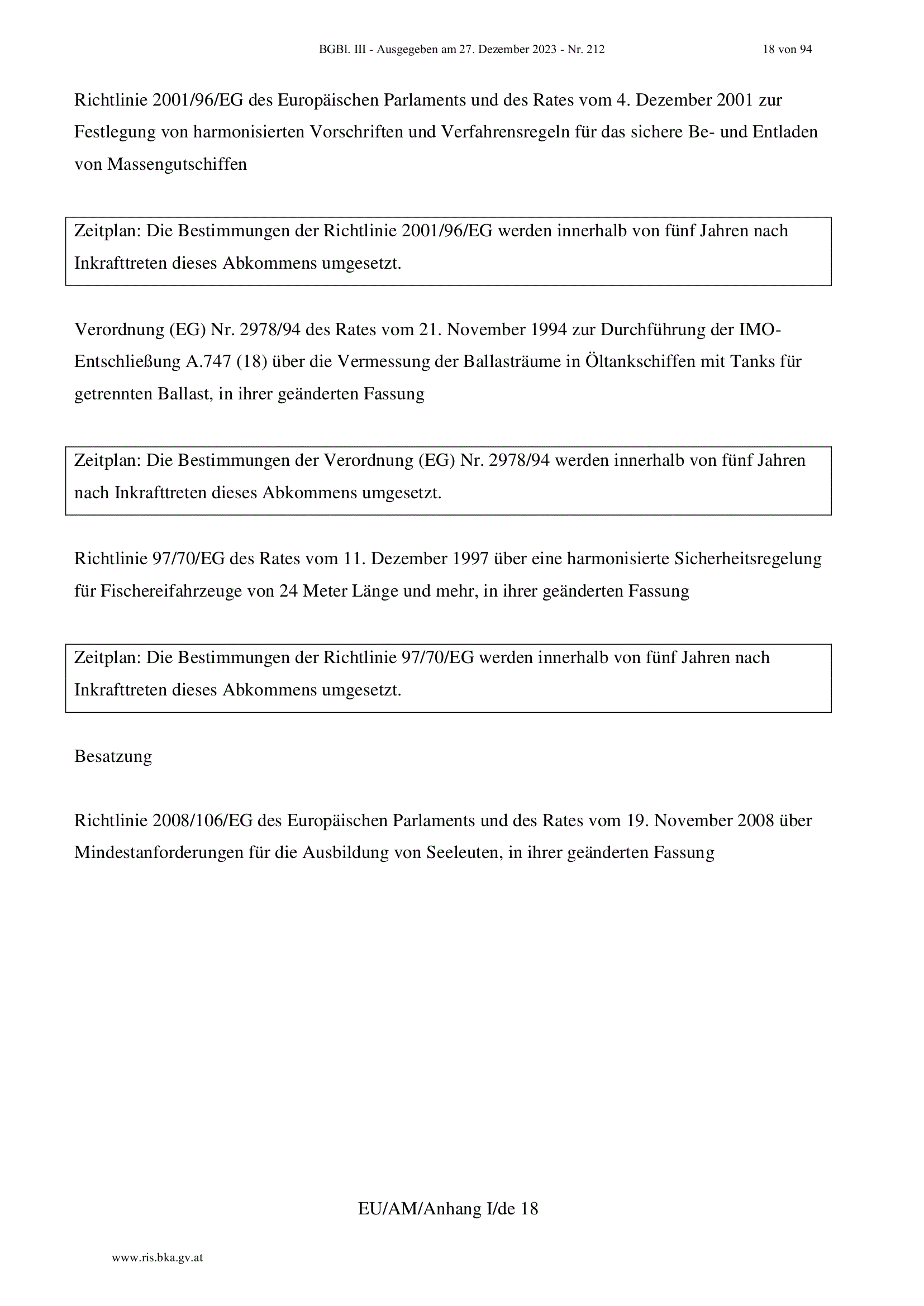 BGBl. III - Ausgegeben am 27. Dezember 2023 - Nr. 212 18 von 94

Richtlinie 2001/96/EG des Europäischen Parlaments und des Rates vom 4. Dezember 2001 zur Festlegung von harmonisierten Vorschriften und Verfahrensregeln für das sichere Be- und Entladen von Massengutschiffen

Zeitplan: Die Bestimmungen der Richtlinie 2001/96/EG werden innerhalb von fünf Jahren nach Inkrafttreten dieses Abkommens umgesetzt.

Verordnung (EG) Nr. 2978/94 des Rates vom 21. November 1994 zur Durchführung der IMO-Entschließung A.747 (18) über die Vermessung der Ballasträume in Öltankschiffen mit Tanks für getrennten Ballast, in ihrer geänderten Fassung

Zeitplan: Die Bestimmungen der Verordnung (EG) Nr. 2978/94 werden innerhalb von fünf Jahren nach Inkrafttreten dieses Abkommens umgesetzt.

Richtlinie 97/70/EG des Rates vom 11. Dezember 1997 über eine harmonisierte Sicherheitsregelung für Fischereifahrzeuge von 24 Meter Länge und mehr, in ihrer geänderten Fassung

Zeitplan: Die Bestimmungen der Richtlinie 97/70/EG werden innerhalb von fünf Jahren nach Inkrafttreten dieses Abkommens umgesetzt.

Besatzung

Richtlinie 2008/106/EG des Europäischen Parlaments und des Rates vom 19. November 2008 über Mindestanforderungen für die Ausbildung von Seeleuten, in ihrer geänderten Fassung

EU/AM/Anhang I/de 18

www.ris.bka.gv.at